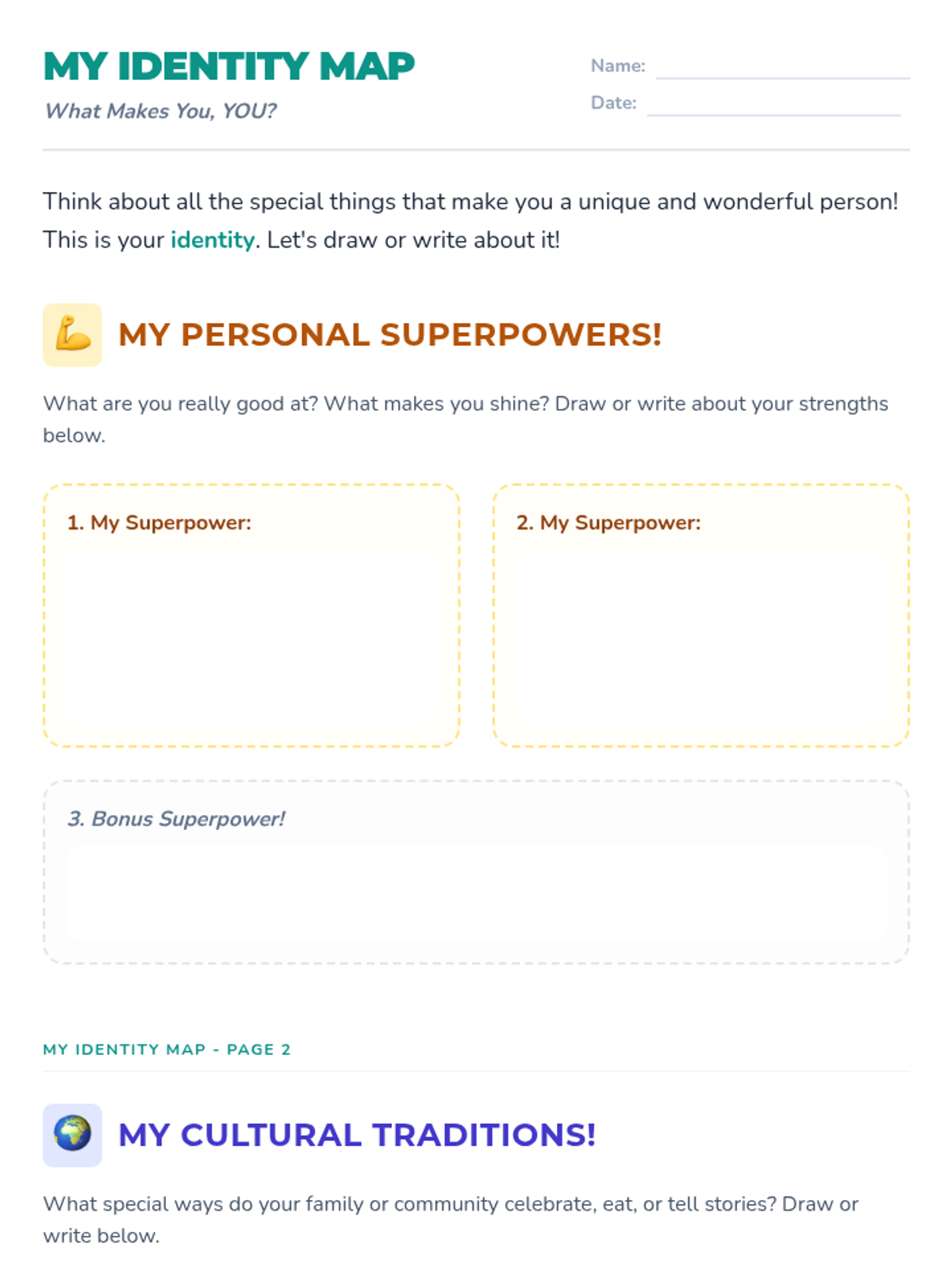 MY IDENTITY MAP

What Makes You, YOU?

Name: ____

Date: ____

Think about all the special things that make you a unique and wonderful person! This is your identity. Let's draw or write about it!

MY PERSONAL SUPERPOWERS!

What are you really good at? What makes you shine? Draw or write about your strengths below.

1. My Superpower:

2. My Superpower:

3. Bonus Superpower!

MY IDENTITY MAP - PAGE 2

MY CULTURAL TRADITIONS!

What special ways do your family or community celebrate, eat, or tell stories? Draw or write below.